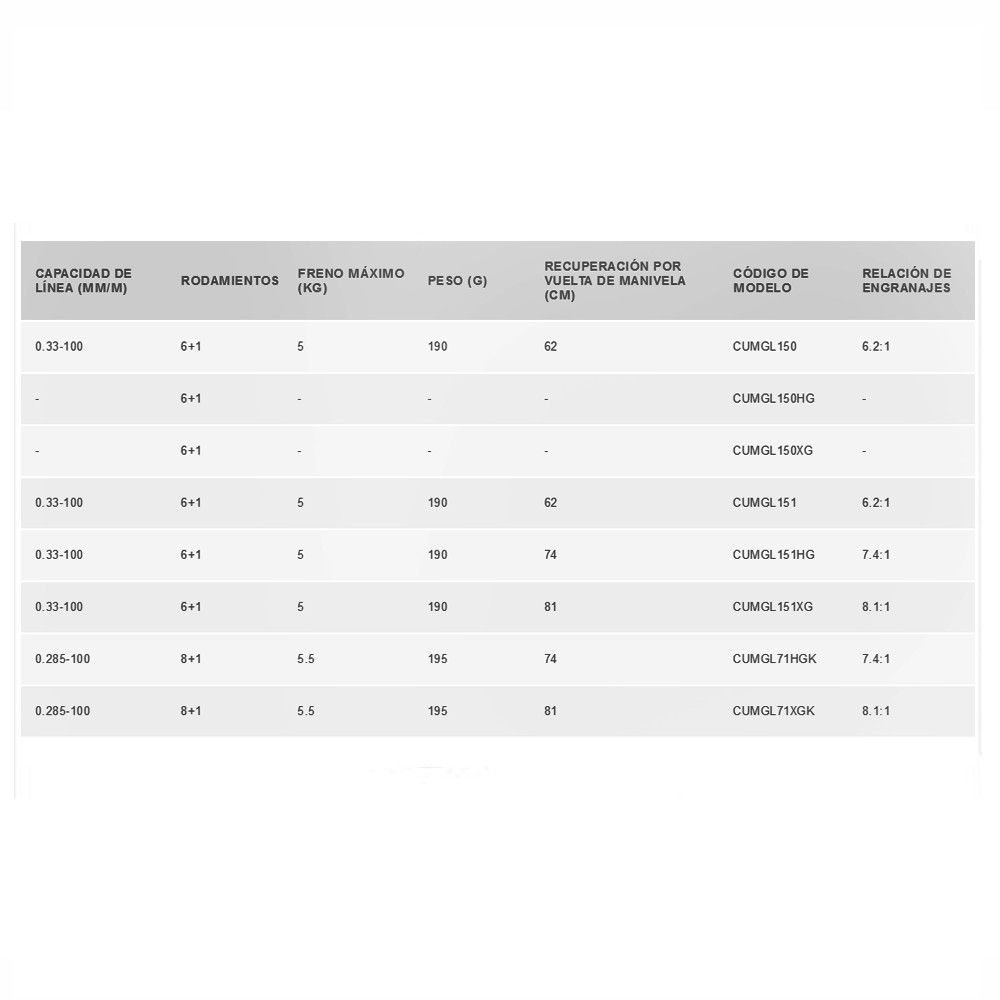 | CAPACIDAD DE LÍNEA (MM/M) | RODAMIENTOS | FRENO MÁXIMO (KG) | PESO (G) | RECUPERACIÓN POR VUELTA DE MANIVELA (CM) | CÓDIGO DE MODELO | RELACIÓN DE ENGRANAJES |
|---|---|---|---|---|---|---|
| 0.33-100 | 6+1 | 5 | 190 | 62 | CUMGL150 | 6.2:1 |
| - | 6+1 | - | - | - | CUMGL150HG | - |
| - | 6+1 | - | - | - | CUMGL150XG | - |
| 0.33-100 | 6+1 | 5 | 190 | 62 | CUMGL151 | 6.2:1 |
| 0.33-100 | 6+1 | 5 | 190 | 74 | CUMGL151HG | 7.4:1 |
| 0.33-100 | 6+1 | 5 | 190 | 81 | CUMGL151XG | 8.1:1 |
| 0.285-100 | 8+1 | 5.5 | 195 | 74 | CUMGL71HGK | 7.4:1 |
| 0.285-100 | 8+1 | 5.5 | 195 | 81 | CUMGL71XGK | 8.1:1 |